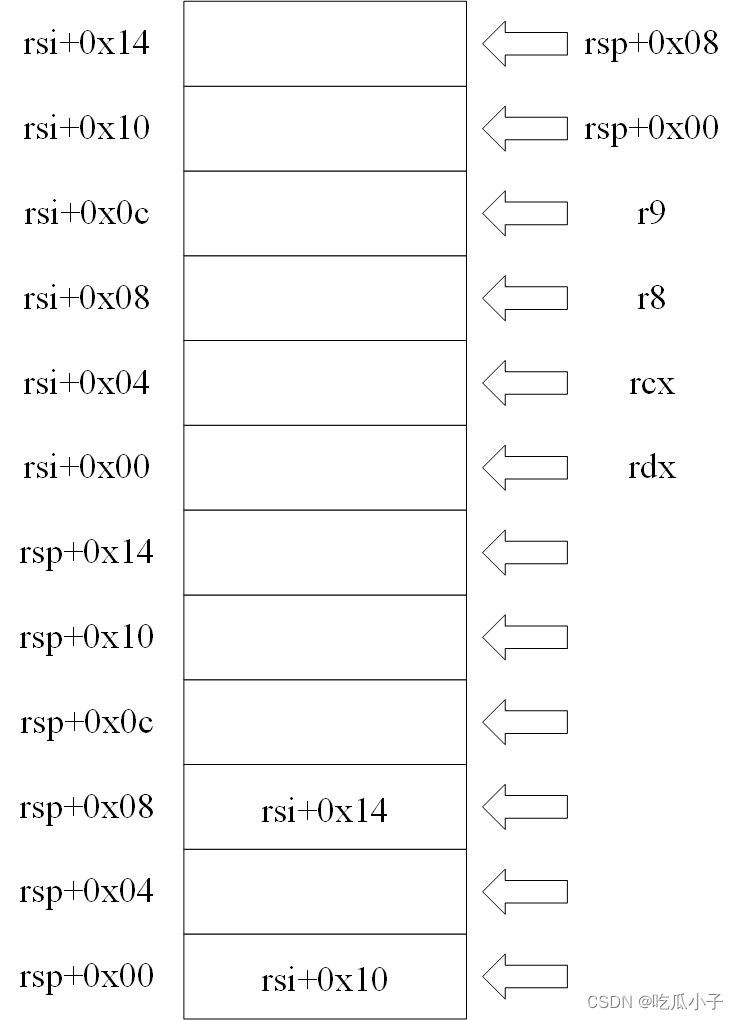 rsi+0x14 rsp+0x08
rsi+0x10 rsp+0x00
rsi+0x0c r9
rsi+0x08 r8
rsi+0x04 rcx
rsi+0x00 rdx
rsp+0x14
rsp+0x10
rsp+0x0c
rsp+0x08 rsi+0x14
rsp+0x04
rsp+0x00 rsi+0x10

CSDN @吃瓜小子